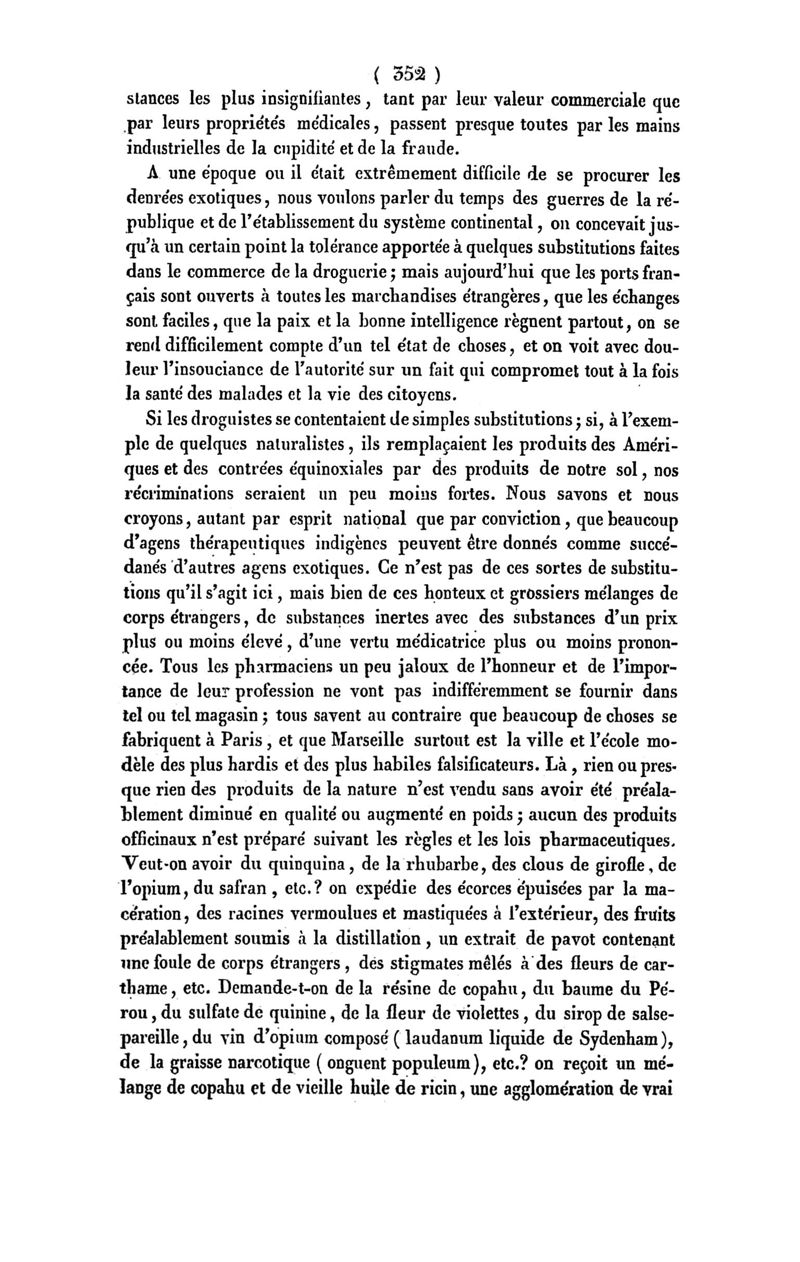 ( 352 )

stances les plus insignifiantes, tant par leur valeur commerciale que par leurs propriétés médicales, passent presque toutes par les mains industrielles de la cupidité et de la fraude.

A une époque ou il était extrêmement difficile de se procurer les denrées exotiques, nous voulons parler du temps des guerres de la république et de l'établissement du système continental, on concevait jusqu'à un certain point la tolérance apportée à quelques substitutions faites dans le commerce de la droguerie; mais aujourd'hui que les ports français sont ouverts à toutes les marchandises étrangères, que les échanges sont faciles, que la paix et la bonne intelligence règnent partout, on se rend difficilement compte d'un tel état de choses, et on voit avec douleur l'insouciance de l'autorité sur un fait qui compromet tout à la fois la santé des malades et la vie des citoyens.

Si les droguistes se contentaient de simples substitutions; si, à l'exemple de quelques naturalistes, ils remplaçaient les produits des Amériques et des contrées équinoxiales par des produits de notre sol, nos récriminations seraient un peu moins fortes. Nous savons et nous croyons, autant par esprit national que par conviction, que beaucoup d'agens thérapeutiques indigènes peuvent être donnés comme succédanés d'autres agens exotiques. Ce n'est pas de ces sortes de substitutions qu'il s'agit ici, mais bien de ces honteux et grossiers mélanges de corps étrangers, de substances inertes avec des substances d'un prix plus ou moins élevé, d'une vertu médicatrice plus ou moins prononcée. Tous les pharmaciens un peu jaloux de l'honneur et de l'importance de leur profession ne vont pas indifféremment se fournir dans tel ou tel magasin; tous savent au contraire que beaucoup de choses se fabriquent à Paris, et que Marseille surtout est la ville et l'école modèle des plus hardis et des plus habiles falsificateurs. Là, rien ou presque rien des produits de la nature n'est vendu sans avoir été préalablement diminué en qualité ou augmenté en poids; aucun des produits officinaux n'est préparé suivant les règles et les lois pharmaceutiques. Veut-on avoir du quinquina, de la rhubarbe, des clous de girofle, de l'opium, du safran, etc.? on expédie des écorces épuisées par la macération, des racines vermoulues et mastiquées à l'extérieur, des fruits préalablement soumis à la distillation, un extrait de pavot contenant une foule de corps étrangers, des stigmates mêlés à des fleurs de carthame, etc. Demande-t-on de la résine de copahu, du baume du Pérou, du sulfate de quinine, de la fleur de violettes, du sirop de salsepareille, du vin d'opium composé (laudanum liquide de Sydenham), de la graisse narcotique (onguent populeum), etc.? on reçoit un mélange de copahu et de vieille huile de ricin, une agglomération de vrai